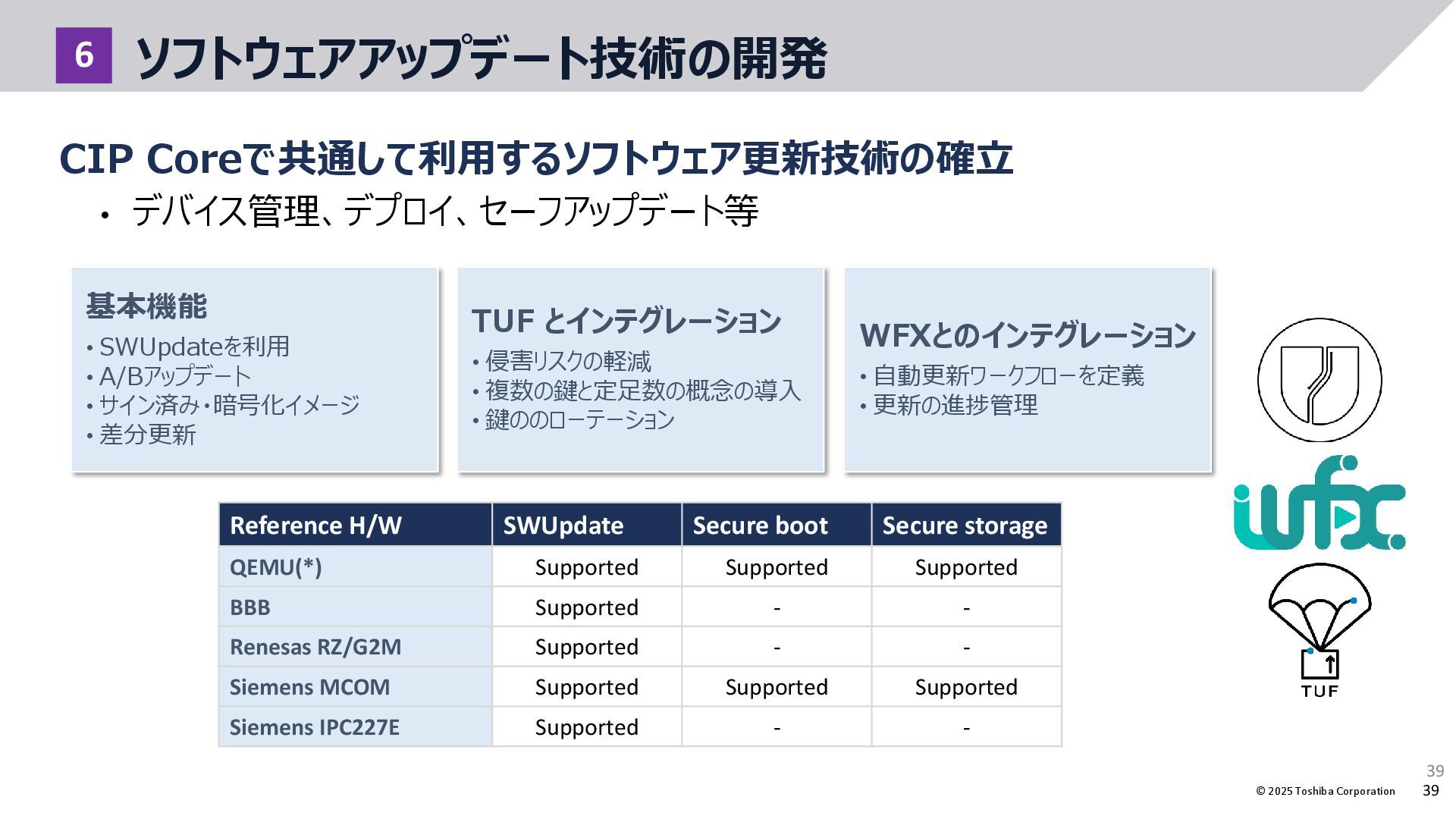 6 ソフトウェアアップデート技術の開発

CIP Coreで共通して利用するソフトウェア更新技術の確立

• デバイス管理、デプロイ、セーフアップデート等

基本機能
• SWUpdateを利用
• A/Bアップデート
• サイン済み・暗号化イメージ
• 差分更新

TUF とインテグレーション
• 侵害リスクの軽減
• 複数の鍵と定足数の概念の導入
• 鍵ののローテーション

WFXとのインテグレーション
• 自動更新ワークフローを定義
• 更新の進捗管理

wfx

TUF

| Reference H/W | SWUpdate | Secure boot | Secure storage |
|---|---|---|---|
| QEMU(*) | Supported | Supported | Supported |
| BBB | Supported | - | - |
| Renesas RZ/G2M | Supported | - | - |
| Siemens MCOM | Supported | Supported | Supported |
| Siemens IPC227E | Supported | - | - |

39
© 2025 Toshiba Corporation 39